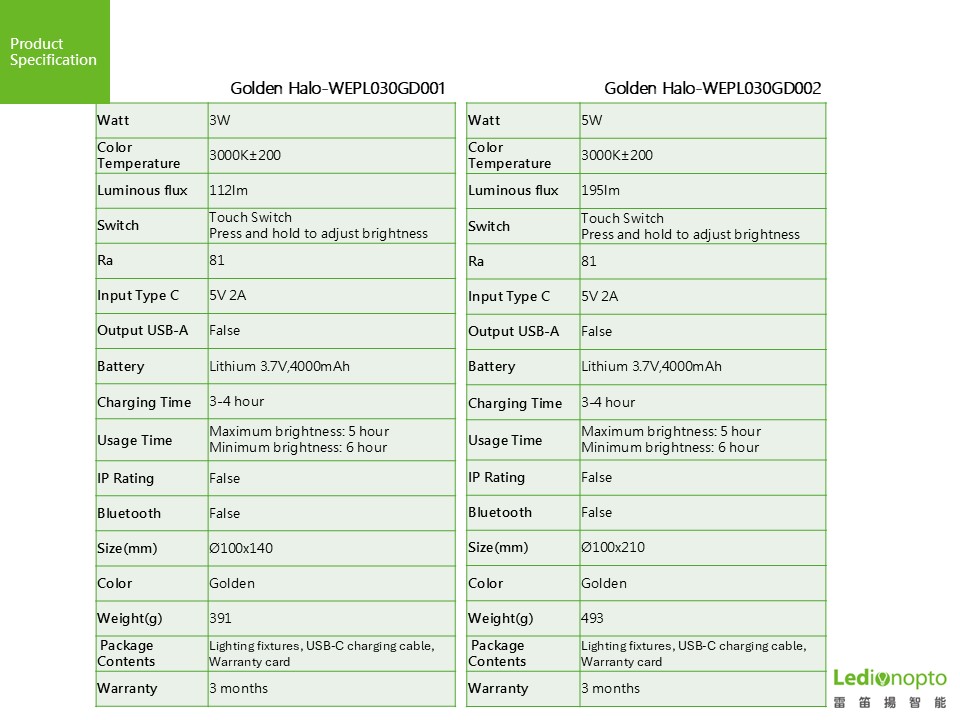 Product Specification

Golden Halo-WEPL030GD001

| Watt | 3W |
|---|---|
| Color Temperature | 3000K±200 |
| Luminous flux | 112lm |
| Switch | Touch Switch Press and hold to adjust brightness |
| Ra | 81 |
| Input Type C | 5V 2A |
| Output USB-A | False |
| Battery | Lithium 3.7V,4000mAh |
| Charging Time | 3-4 hour |
| Usage Time | Maximum brightness: 5 hour Minimum brightness: 6 hour |
| IP Rating | False |
| Bluetooth | False |
| Size(mm) | Ø100x140 |
| Color | Golden |
| Weight(g) | 391 |
| Package Contents | Lighting fixtures, USB-C charging cable, Warranty card |
| Warranty | 3 months |

Golden Halo-WEPL030GD002

| Watt | 5W |
|---|---|
| Color Temperature | 3000K±200 |
| Luminous flux | 195lm |
| Switch | Touch Switch Press and hold to adjust brightness |
| Ra | 81 |
| Input Type C | 5V 2A |
| Output USB-A | False |
| Battery | Lithium 3.7V,4000mAh |
| Charging Time | 3-4 hour |
| Usage Time | Maximum brightness: 5 hour Minimum brightness: 6 hour |
| IP Rating | False |
| Bluetooth | False |
| Size(mm) | Ø100x210 |
| Color | Golden |
| Weight(g) | 493 |
| Package Contents | Lighting fixtures, USB-C charging cable, Warranty card |
| Warranty | 3 months |

Ledionopto
雷笛揚智能